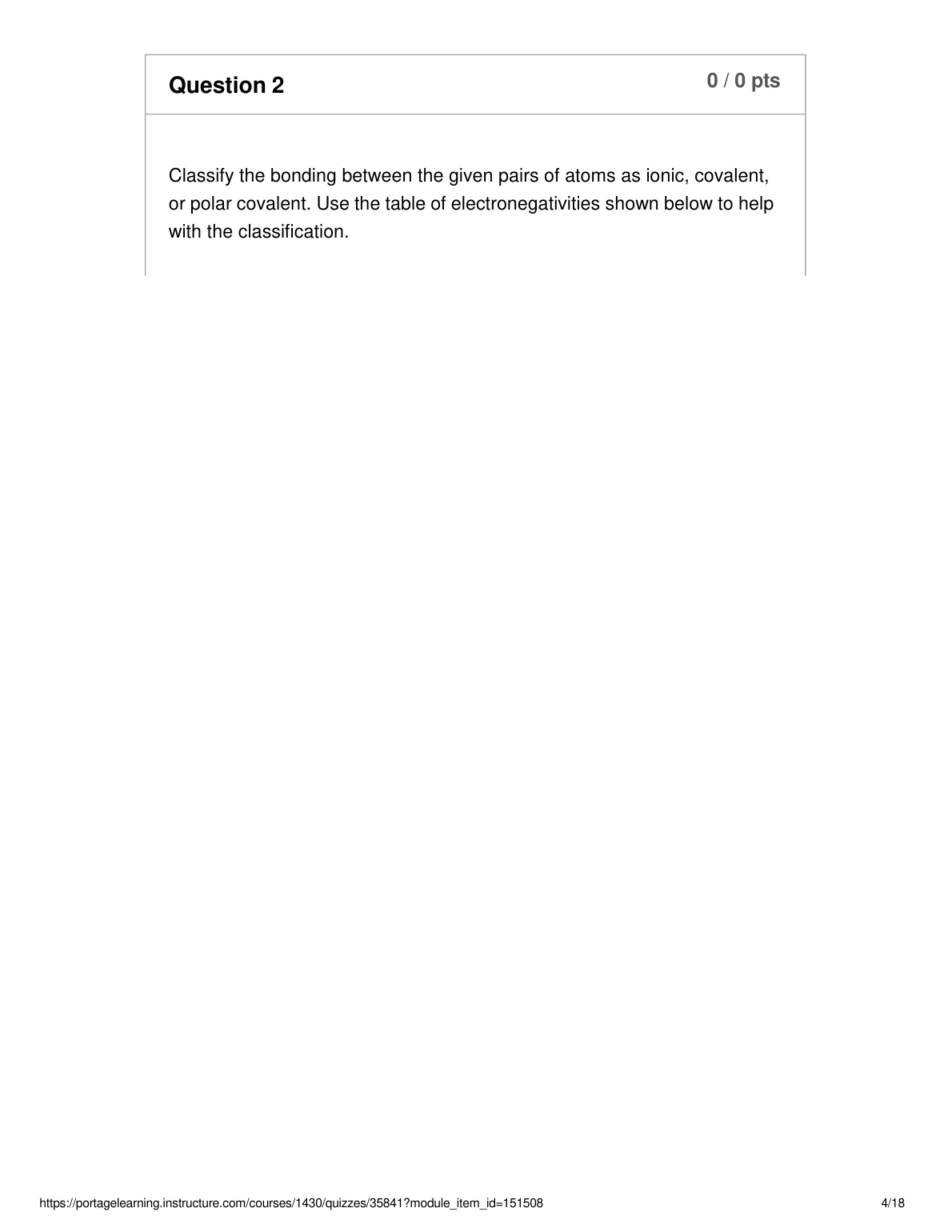 Question 2

0 / 0 pts

Classify the bonding between the given pairs of atoms as ionic, covalent, or polar covalent. Use the table of electronegativities shown below to help with the classification.

https://portagelearning.instructure.com/courses/1430/quizzes/35841?module_item_id=151508

4/18